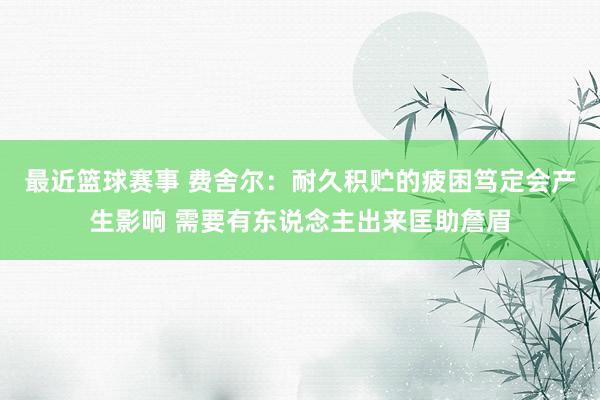 最近篮球赛事 费舍尔：耐久积贮的疲困笃定会产生影响 需要有东说念主出来匡助詹眉